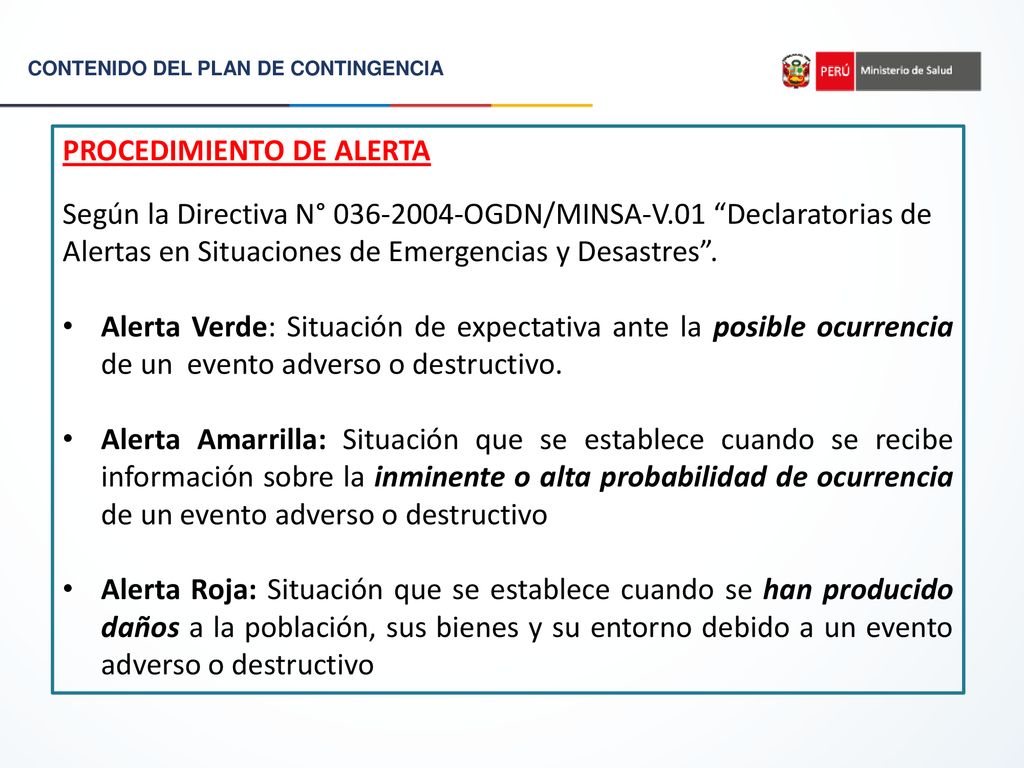 CONTENIDO DEL PLAN DE CONTINGENCIA

PERÚ Ministerio de Salud

PROCEDIMIENTO DE ALERTA

Según la Directiva N° 036-2004-OGDN/MINSA-V.01 “Declaratorias de Alertas en Situaciones de Emergencias y Desastres”.

• Alerta Verde: Situación de expectativa ante la posible ocurrencia de un evento adverso o destructivo.

• Alerta Amarrilla: Situación que se establece cuando se recibe información sobre la inminente o alta probabilidad de ocurrencia de un evento adverso o destructivo

• Alerta Roja: Situación que se establece cuando se han producido daños a la población, sus bienes y su entorno debido a un evento adverso o destructivo